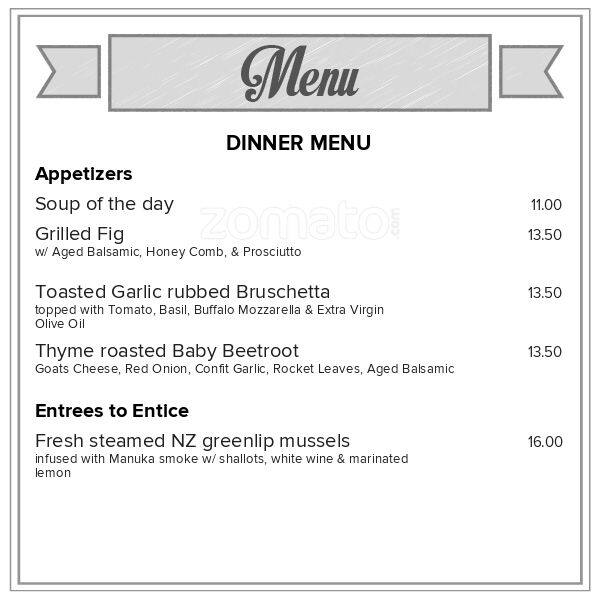 Menu

DINNER MENU

Appetizers

Soup of the day 11.00

zomato.com

Grilled Fig 13.50
w/ Aged Balsamic, Honey Comb, & Prosciutto

Toasted Garlic rubbed Bruschetta 13.50
topped with Tomato, Basil, Buffalo Mozzarella & Extra Virgin Olive Oil

Thyme roasted Baby Beetroot 13.50
Goats Cheese, Red Onion, Confit Garlic, Rocket Leaves, Aged Balsamic

Entrees to Entice

Fresh steamed NZ greenlip mussels 16.00
infused with Manuka smoke w/ shallots, white wine & marinated lemon